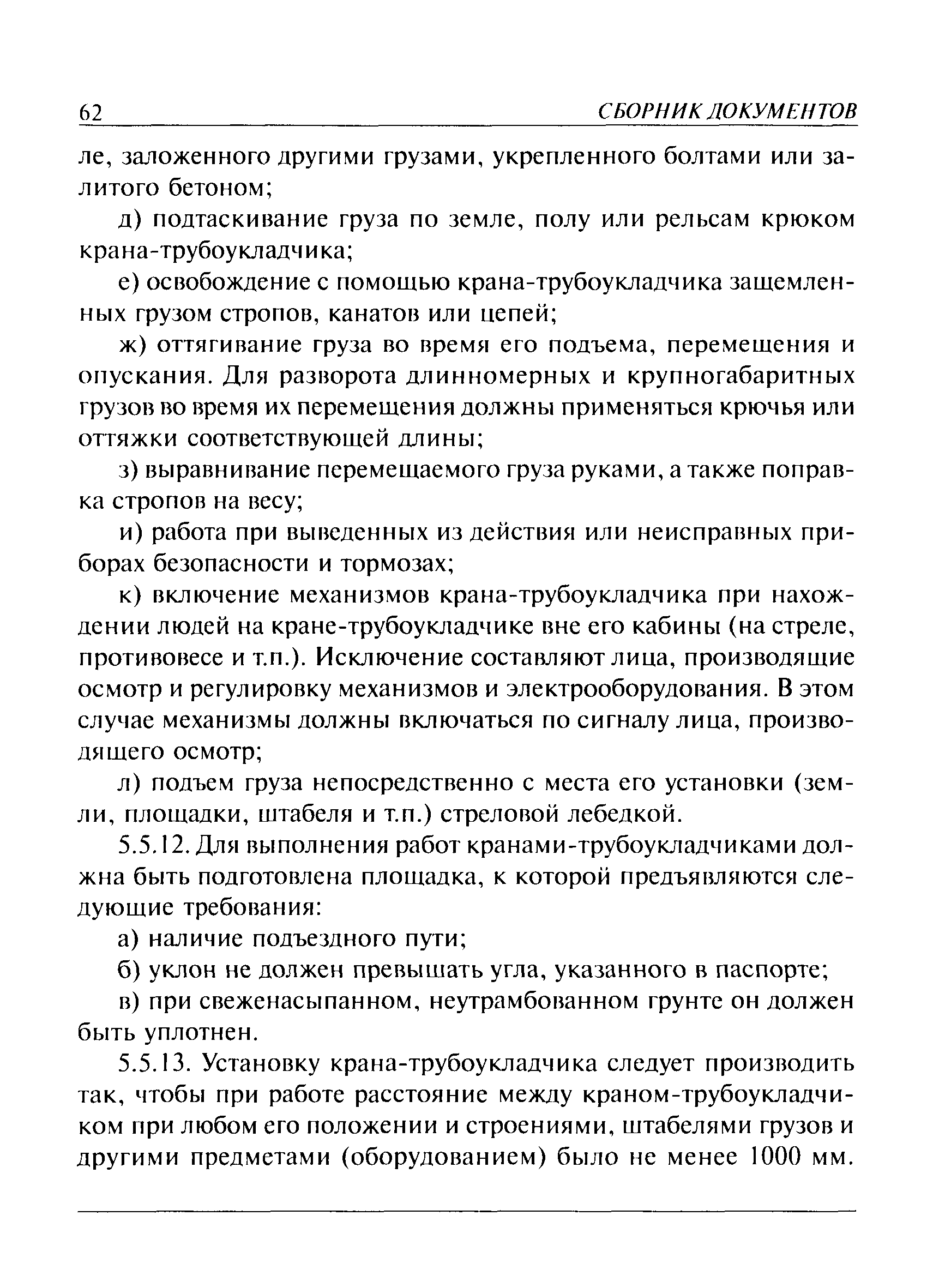 62 СБОРНИК ДОКУМЕНТОВ

ле, заложенного другими грузами, укрепленного болтами или залитого бетоном;

д) подтаскивание груза по земле, полу или рельсам крюком крана-трубоукладчика;

е) освобождение с помощью крана-трубоукладчика защемленных грузом стропов, канатов или цепей;

ж) оттягивание груза во время его подъема, перемещения и опускания. Для разворота длинномерных и крупногабаритных грузов во время их перемещения должны применяться крючья или оттяжки соответствующей длины;

з) выравнивание перемещаемого груза руками, а также поправка стропов на весу;

и) работа при выведенных из действия или неисправных приборах безопасности и тормозах;

к) включение механизмов крана-трубоукладчика при нахождении людей на кране-трубоукладчике вне его кабины (на стреле, противовесе и т.п.). Исключение составляют лица, производящие осмотр и регулировку механизмов и электрооборудования. В этом случае механизмы должны включаться по сигналу лица, производящего осмотр;

л) подъем груза непосредственно с места его установки (земли, площадки, штабеля и т.п.) стреловой лебедкой.

5.5.12. Для выполнения работ кранами-трубоукладчиками должна быть подготовлена площадка, к которой предъявляются следующие требования:

а) наличие подъездного пути;

б) уклон не должен превышать угла, указанного в паспорте;

в) при свеженасыпанном, неутрамбованном грунте он должен быть уплотнен.

5.5.13. Установку крана-трубоукладчика следует производить так, чтобы при работе расстояние между краном-трубоукладчиком при любом его положении и строениями, штабелями грузов и другими предметами (оборудованием) было не менее 1000 мм.